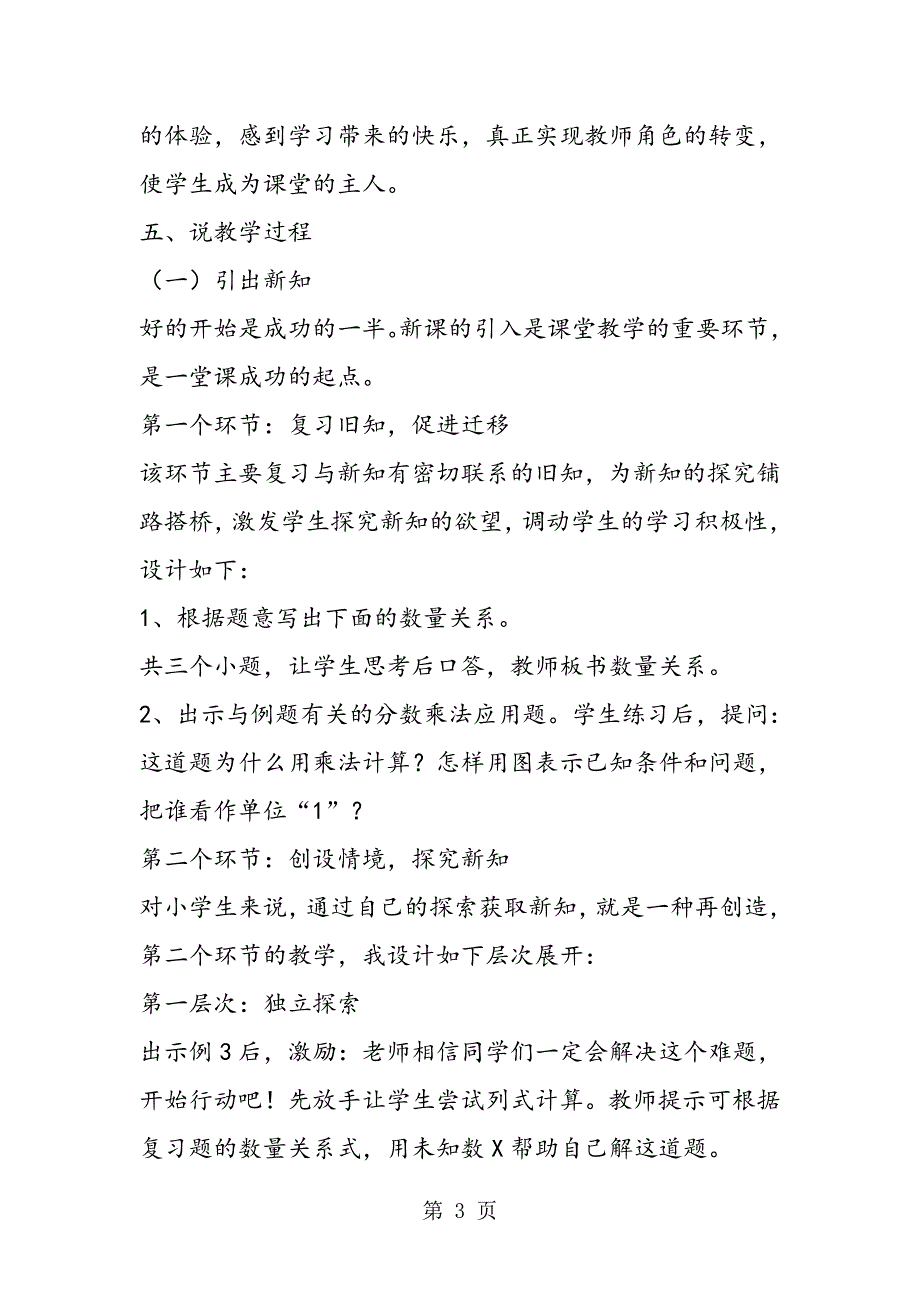 的体验，感到学习带来的快乐，真正实现教师角色的转变，使学生成为课堂的主人。

五、说教学过程

（一）引出新知

好的开始是成功的一半。新课的引入是课堂教学的重要环节，是一堂课成功的起点。

第一个环节：复习旧知，促进迁移

该环节主要复习与新知有密切联系的旧知，为新知的探究铺路搭桥，激发学生探究新知的欲望，调动学生的学习积极性，设计如下：

1、根据题意写出下面的数量关系。

共三个小题，让学生思考后口答，教师板书数量关系。

2、出示与例题有关的分数乘法应用题。学生练习后，提问：这道题为什么用乘法计算？怎样用图表示已知条件和问题，把谁看作单位“1”？

第二个环节：创设情境，探究新知

对小学生来说，通过自己的探索获取新知，就是一种再创造，第二个环节的教学，我设计如下层次展开：

第一层次：独立探索

出示例3后，激励：老师相信同学们一定会解决这个难题，开始行动吧！先放手让学生尝试列式计算。教师提示可根据复习题的数量关系式，用未知数X帮助自己解这道题。

第 3 页